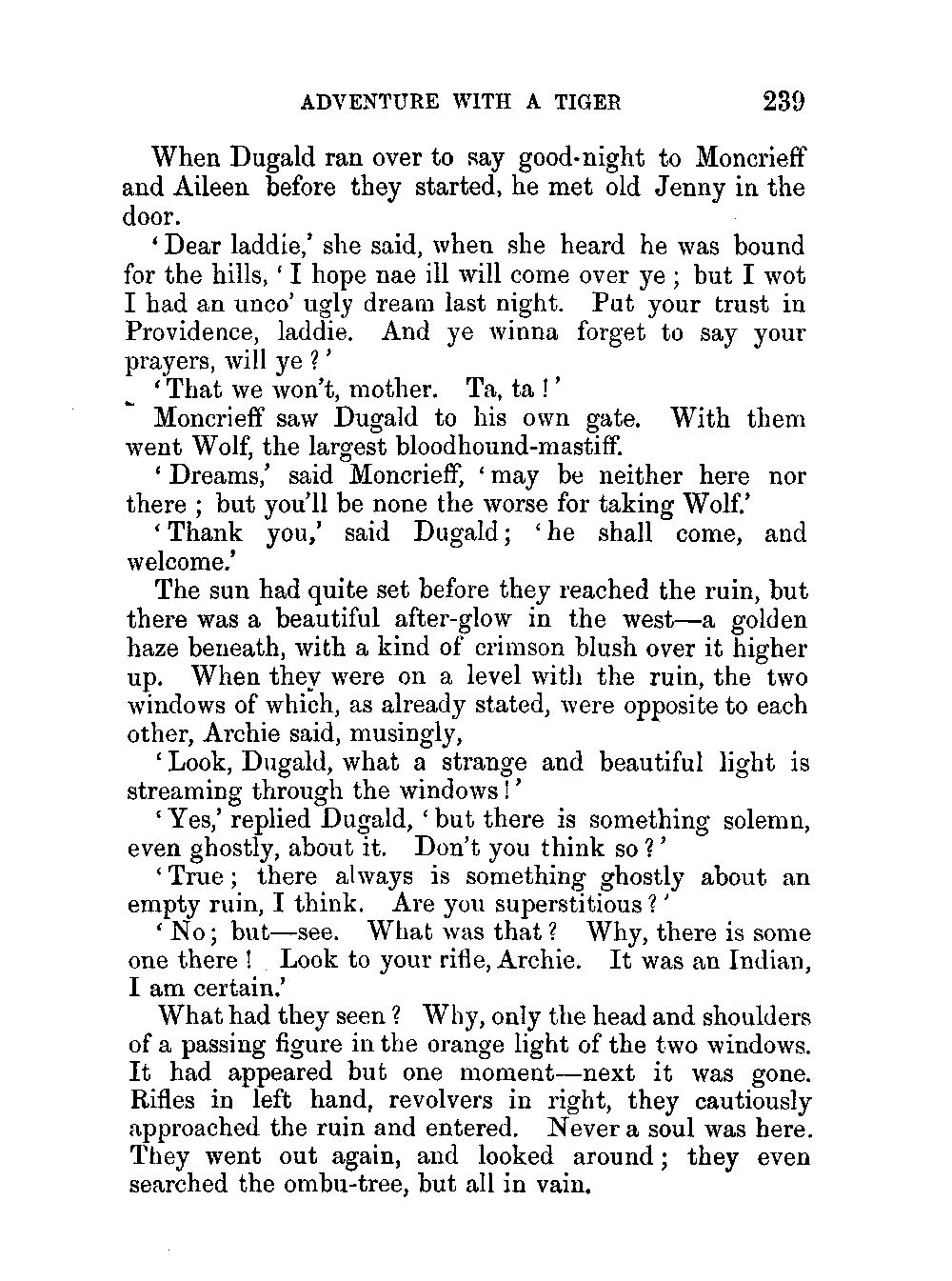 ADVENTURE WITH A TIGER 239

When Dugald ran over to say good-night to Moncrieff and Aileen before they started, he met old Jenny in the door.

'Dear laddie,' she said, when she heard he was bound for the hills, 'I hope nae ill will come over ye; but I wot I had an unco' ugly dream last night. Put your trust in Providence, laddie. And ye winna forget to say your prayers, will ye?'

'That we won't, mother. Ta, ta!'

Moncrieff saw Dugald to his own gate. With them went Wolf, the largest bloodhound-mastiff.

'Dreams,' said Moncrieff, 'may be neither here nor there; but you'll be none the worse for taking Wolf.'

'Thank you,' said Dugald; 'he shall come, and welcome.'

The sun had quite set before they reached the ruin, but there was a beautiful after-glow in the west—a golden haze beneath, with a kind of crimson blush over it higher up. When they were on a level with the ruin, the two windows of which, as already stated, were opposite to each other, Archie said, musingly,

'Look, Dugald, what a strange and beautiful light is streaming through the windows!'

'Yes,' replied Dugald, 'but there is something solemn, even ghostly, about it. Don't you think so?'

'True; there always is something ghostly about an empty ruin, I think. Are you superstitious?'

'No; but—see. What was that? Why, there is some one there! Look to your rifle, Archie. It was an Indian, I am certain.'

What had they seen? Why, only the head and shoulders of a passing figure in the orange light of the two windows. It had appeared but one moment—next it was gone. Rifles in left hand, revolvers in right, they cautiously approached the ruin and entered. Never a soul was here. They went out again, and looked around; they even searched the ombu-tree, but all in vain.